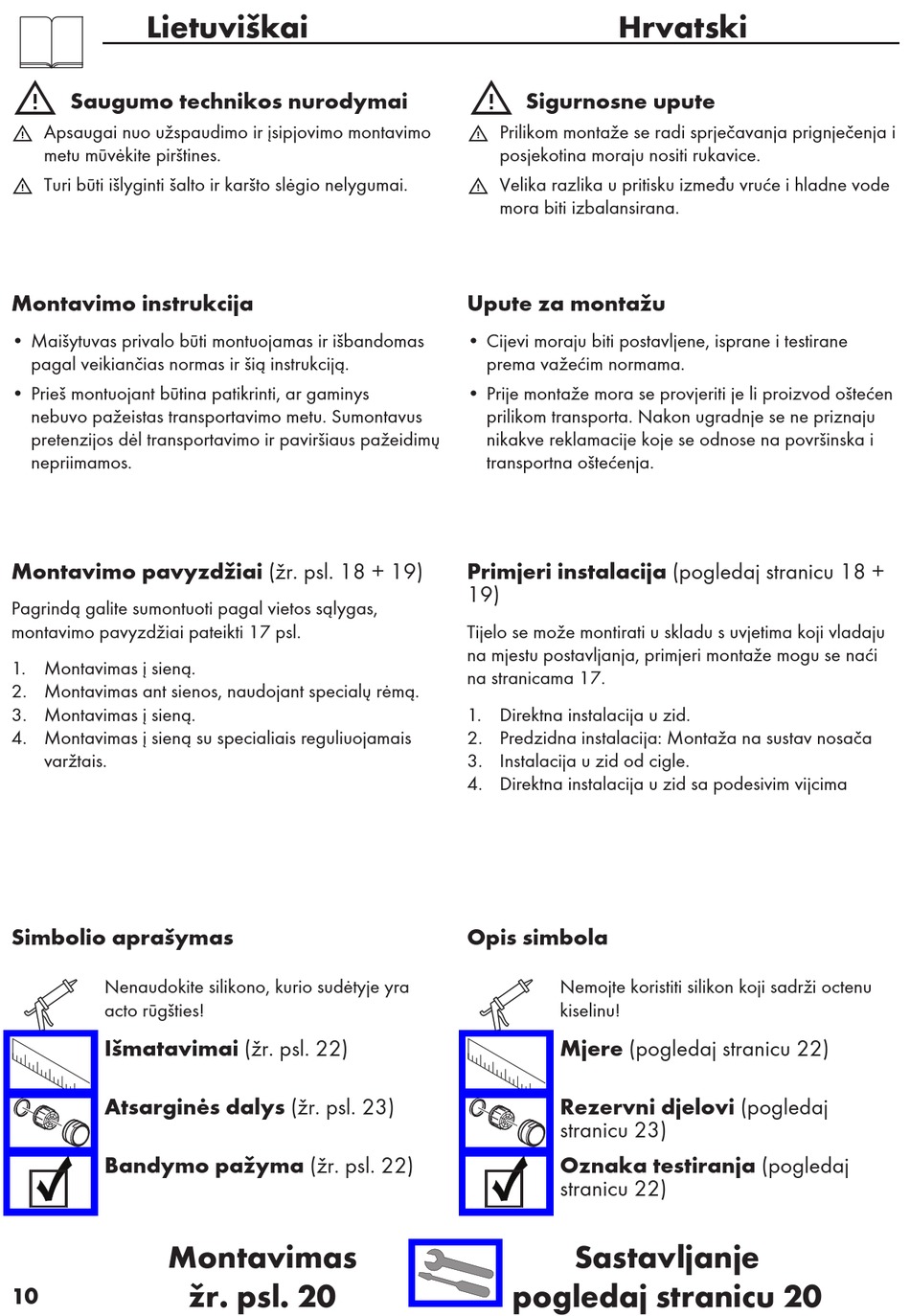 Lietuviškai

Saugumo technikos nurodymai

Apsaugai nuo užspaudimo ir įsipjovimo montavimo metu mūvėkite pirštines.

Turi būti išlyginti šalto ir karšto slėgio nelygumai.

Montavimo instrukcija

• Maišytuvas privalo būti montuojamas ir išbandomas pagal veikiančias normas ir šią instrukciją.

• Prieš montuojant būtina patikrinti, ar gaminys nebuvo pažeistas transportavimo metu. Sumontavus pretenzijos dėl transportavimo ir paviršiaus pažeidimų nepriimamos.

Montavimo pavyzdžiai (žr. psl. 18 + 19)

Pagrindą galite sumontuoti pagal vietos sąlygas, montavimo pavyzdžiai pateikti 17 psl.

1. Montavimas į sieną.
2. Montavimas ant sienos, naudojant specialų rėmą.
3. Montavimas į sieną.
4. Montavimas į sieną su specialiais reguliuojamais varžtais.

Simbolio aprašymas

Nenaudokite silikono, kurio sudėtyje yra acto rūgšties!

Išmatavimai (žr. psl. 22)

Atsarginės dalys (žr. psl. 23)

Bandymo pažyma (žr. psl. 22)

10

Montavimas žr. psl. 20

Hrvatski

Sigurnosne upute

Prilikom montaže se radi sprječavanja prignječenja i posjekotina moraju nositi rukavice.

Velika razlika u pritisku između vruće i hladne vode mora biti izbalansirana.

Upute za montažu

• Cijevi moraju biti postavljene, isprane i testirane prema važećim normama.

• Prije montaže mora se provjeriti je li proizvod oštećen prilikom transporta. Nakon ugradnje se ne priznaju nikakve reklamacije koje se odnose na površinska i transportna oštećenja.

Primjeri instalacija (pogledaj stranicu 18 + 19)

Tijelo se može montirati u skladu s uvjetima koji vladaju na mjestu postavljanja, primjeri montaže mogu se naći na stranicama 17.

1. Direktna instalacija u zid.
2. Predzidna instalacija: Montaža na sustav nosača
3. Instalacija u zid od cigle.
4. Direktna instalacija u zid sa podesivim vijcima

Opis simbola

Nemojte koristiti silikon koji sadrži octenu kiselinu!

Mjere (pogledaj stranicu 22)

Rezervni djelovi (pogledaj stranicu 23)

Oznaka testiranja (pogledaj stranicu 22)

Sastavljanje pogledaj stranicu 20